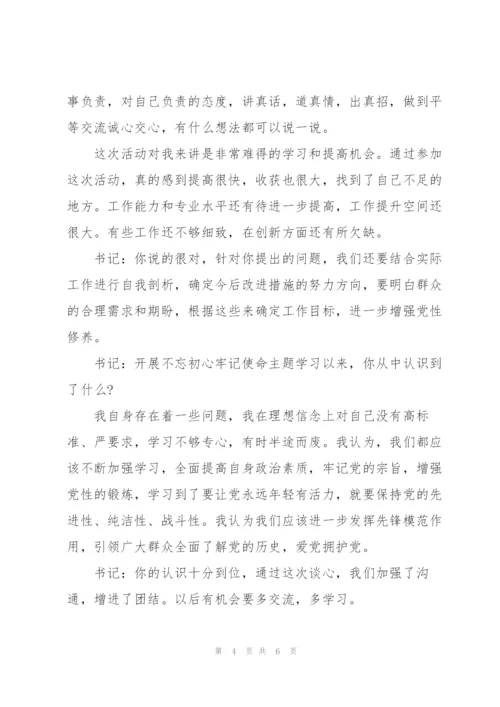 事负责，对自己负责的态度，讲真话，道真情，出真招，做到平等交流诚心交心，有什么想法都可以说一说。

这次活动对我来讲是非常难得的学习和提高机会。通过参加这次活动，真的感到提高很快，收获也很大，找到了自己不足的地方。工作能力和专业水平还有待进一步提高，工作提升空间还很大。有些工作还不够细致，在创新方面还有所欠缺。

书记：你说的很对，针对你提出的问题，我们还要结合实际工作进行自我剖析，确定今后改进措施的努力方向，要明白群众的合理需求和期盼，根据这些来确定工作目标，进一步增强党性修养。

书记：开展不忘初心牢记使命主题学习以来，你从中认识到了什么？

我自身存在着一些问题，我在理想信念上对自己没有高标准、严要求，学习不够专心，有时半途而废。我认为，我们都应该不断加强学习，全面提高自身政治素质，牢记党的宗旨，增强党性的锻炼，学习到了要让党永远年轻有活力，就要保持党的先进性、纯洁性、战斗性。我认为我们应该进一步发挥先锋模范作用，引领广大群众全面了解党的历史，爱党拥护党。

书记：你的认识十分到位，通过这次谈心，我们加强了沟通，增进了团结。以后有机会要多交流，多学习。

第 4 页 共 6 页